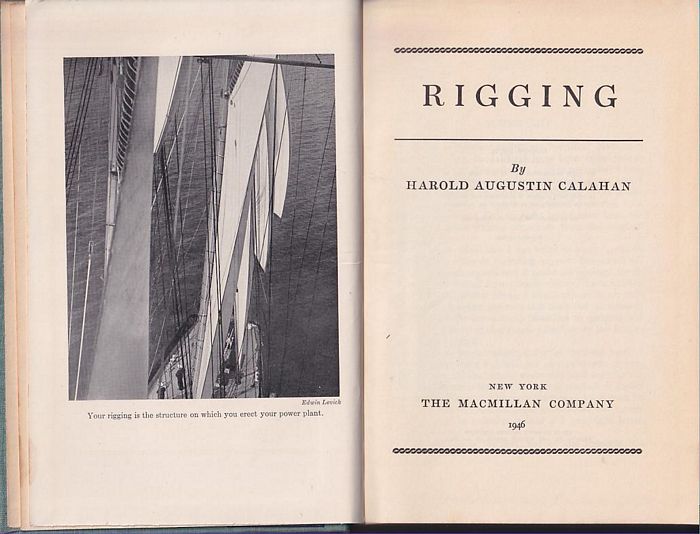 Edwin Levick

Your rigging is the structure on which you erect your power plant.

RIGGING

By
HAROLD AUGUSTIN CALAHAN

NEW YORK
THE MACMILLAN COMPANY
1946